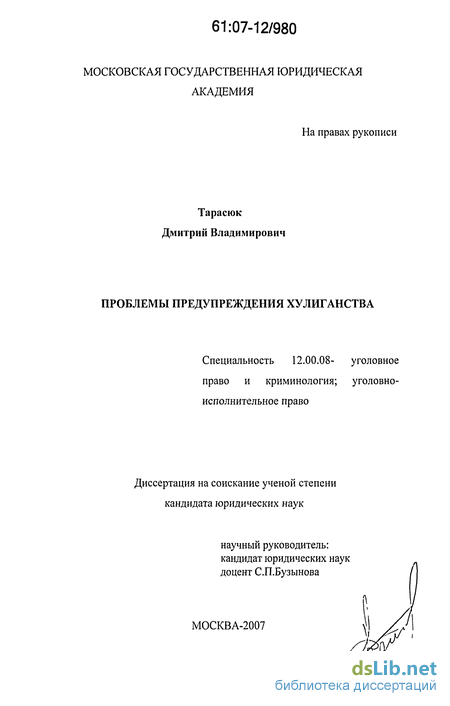 61:07-12/980

МОСКОВСКАЯ ГОСУДАРСТВЕННАЯ ЮРИДИЧЕСКАЯ АКАДЕМИЯ

На правах рукописи

Тарасюк
Дмитрий Владимирович

ПРОБЛЕМЫ ПРЕДУПРЕЖДЕНИЯ ХУЛИГАНСТВА

Специальность 12.00.08- уголовное право и криминология; уголовно-исполнительное право

Диссертация на соискание ученой степени кандидата юридических наук

научный руководитель:
кандидат юридических наук
доцент С.П.Бузынова

МОСКВА-2007

dsLib.net
библиотека диссертаций